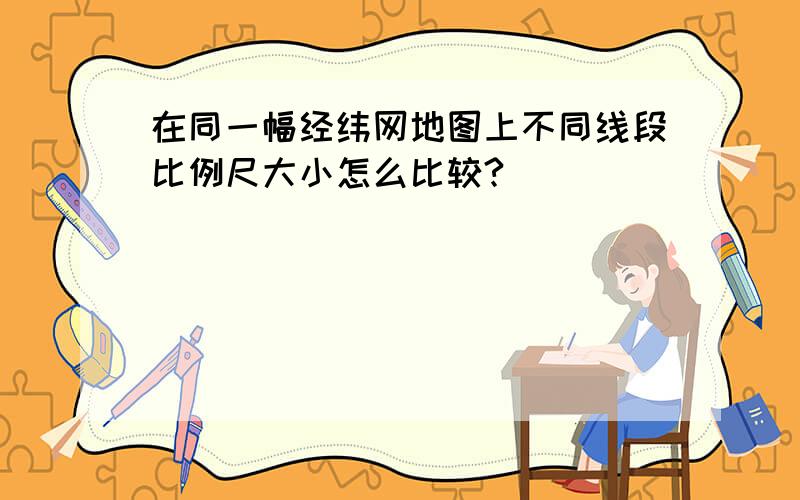 在同一幅经纬网地图上不同线段比例尺大小怎么比较?